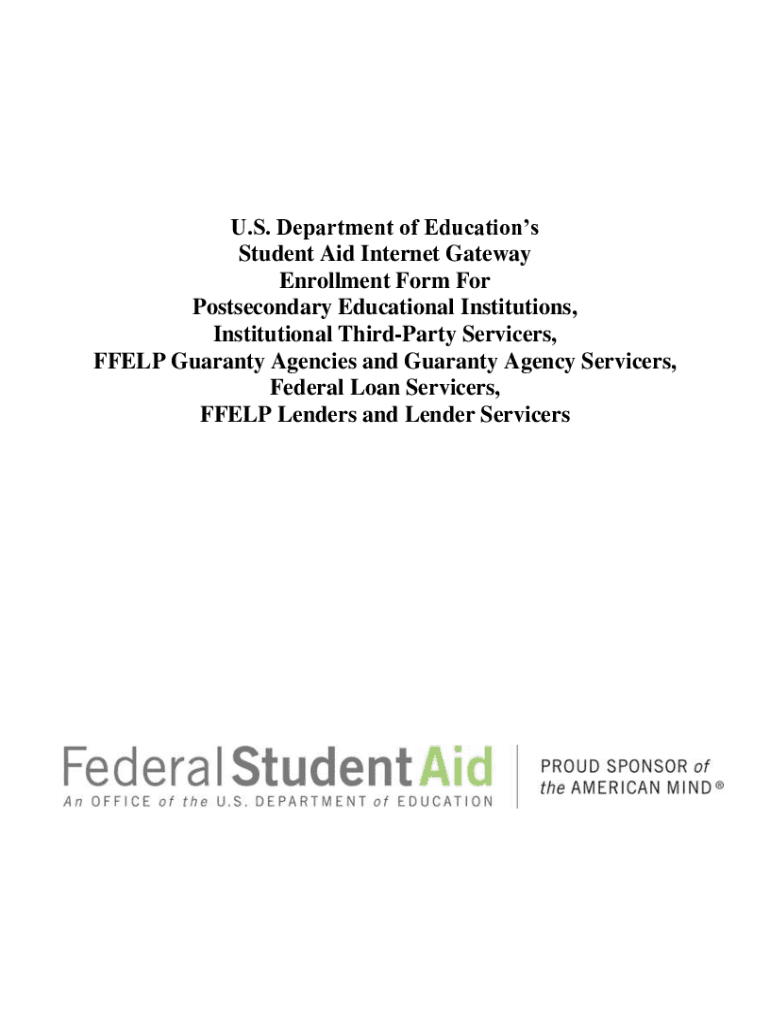 U.S. Department of Education's
Student Aid Internet Gateway
Enrollment Form For
Postsecondary Educational Institutions,
Institutional Third-Party Servicers,
FFELP Guaranty Agencies and Guaranty Agency Servicers,
Federal Loan Servicers,
FFELP Lenders and Lender Servicers

Federal Student Aid
An OFFICE of the U.S. DEPARTMENT of EDUCATION

PROUD SPONSOR of the AMERICAN MIND®